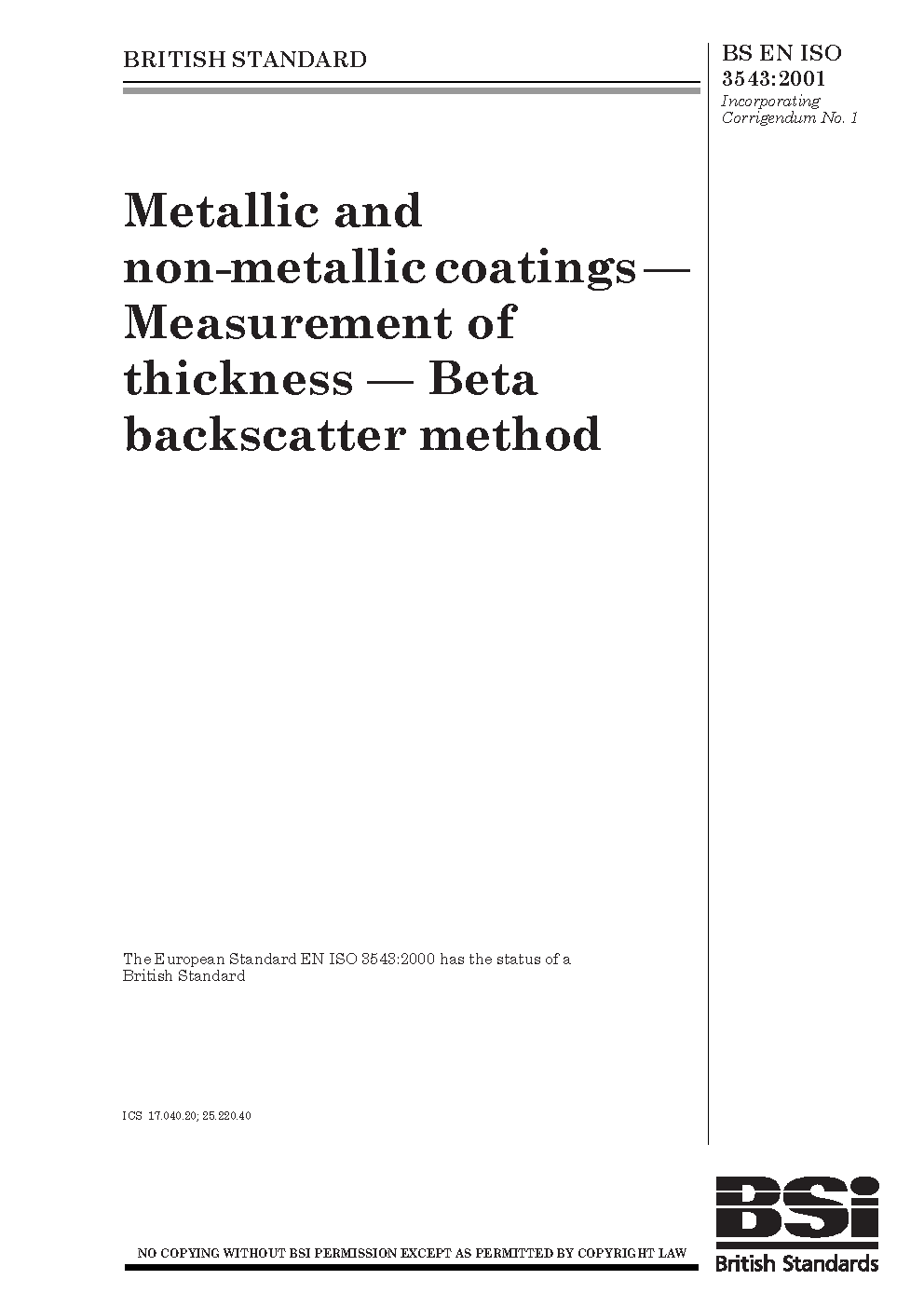 BRITISH STANDARD

BS EN ISO 3543:2001
Incorporating Corrigendum No. 1

Metallic and non-metallic coatings — Measurement of thickness — Beta backscatter method

The European Standard EN ISO 3543:2000 has the status of a British Standard

ICS 17.040.20; 25.220.40

NO COPYING WITHOUT BSI PERMISSION EXCEPT AS PERMITTED BY COPYRIGHT LAW

BSi
British Standards